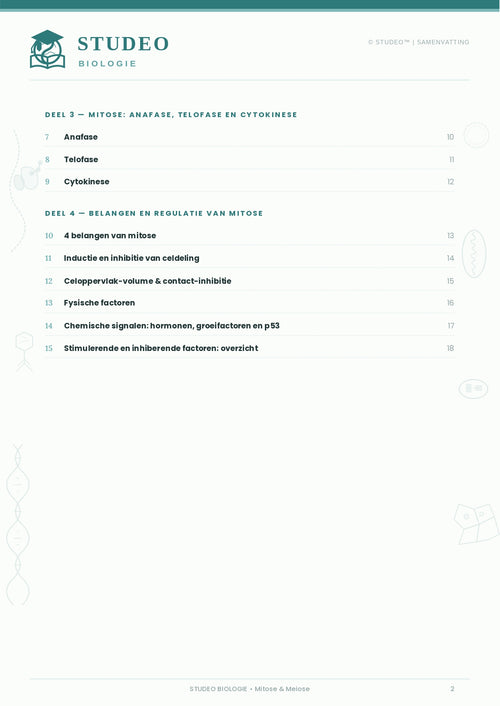 STUDEO
BIOLOGIE

© STUDEO™ | SAMENVATTING

DEEL 3 — MITOSE: ANAFASE, TELOFASE EN CYTOKINESE

7 Anafase 10
8 Telofase 11
9 Cytokinese 12

DEEL 4 — BELANGEN EN REGULATIE VAN MITOSE

10 4 belangen van mitose 13
11 Inductie en inhibitie van celdeling 14
12 Celoppervlak-volume & contact-inhibitie 15
13 Fysische factoren 16
14 Chemische signalen: hormonen, groeifactoren en p53 17
15 Stimulerende en inhiberende factoren: overzicht 18

STUDEO BIOLOGIE • Mitose & Meiose 2